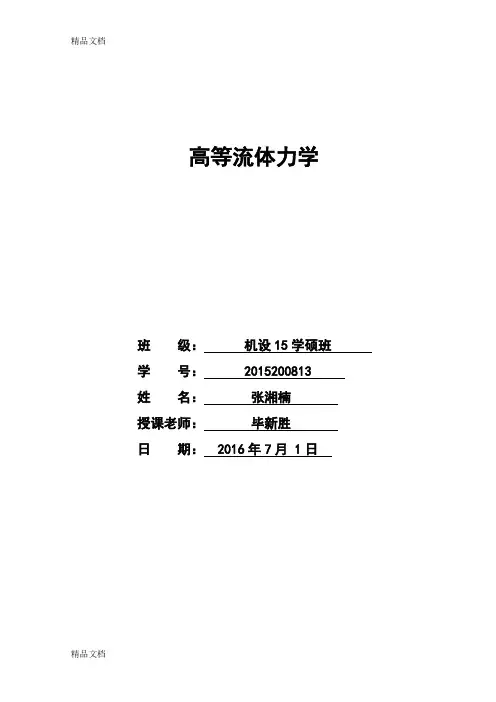 精品文档

高等流体力学

班　　级： 机设 15 学硕班

学　　号： 2015200813

姓　　名： 张湘楠

授课老师： 毕新胜

日　　期： 2016 年 7 月 1 日

精品文档